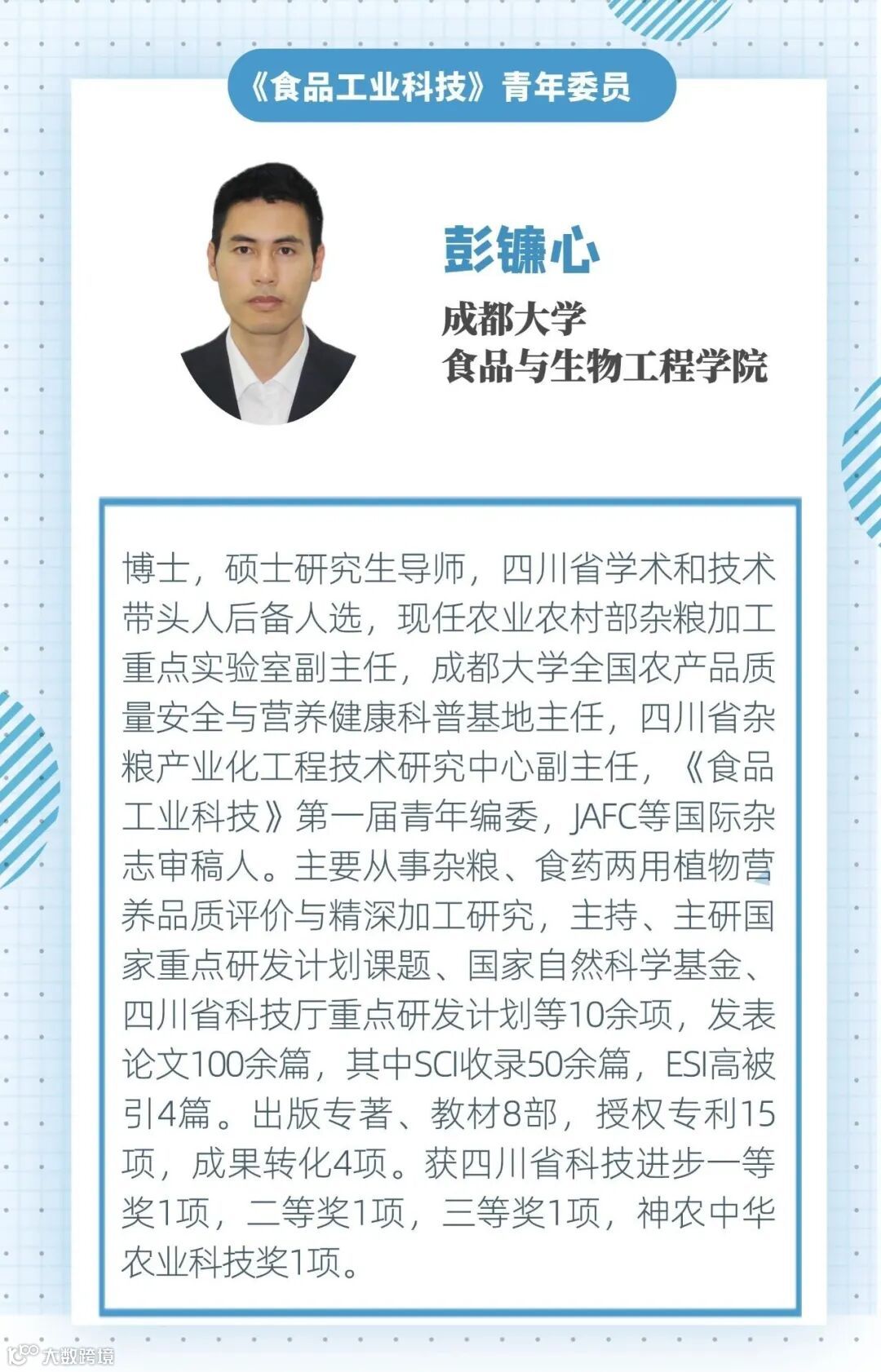 《食品工业科技》青年委员

彭镰心

成都大学
食品与生物工程学院

博士，硕士研究生导师，四川省学术和技术带头人后备人选，现任农业农村部杂粮加工重点实验室副主任，成都大学全国农产品质量安全与营养健康科普基地主任，四川省杂粮产业化工程技术研究中心副主任，《食品工业科技》第一届青年编委，JAFC等国际杂志审稿人。主要从事杂粮、食药两用植物营养品质评价与精深加工研究，主持、主研国家重点研发计划课题、国家自然科学基金、四川省科技厅重点研发计划等10余项，发表论文100余篇，其中SCI收录50余篇，ESI高被引4篇。出版专著、教材8部，授权专利15项，成果转化4项。获四川省科技进步一等奖1项，二等奖1项，三等奖1项，神农中华农业科技奖1项。

大数跨境